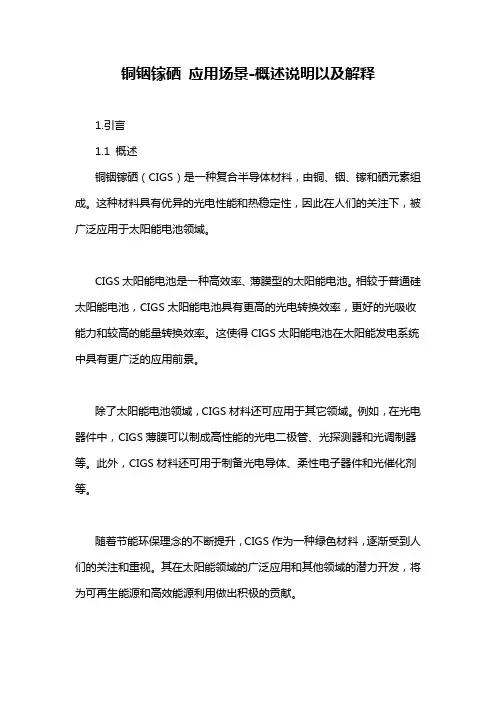 铜铟镓硒 应用场景-概述说明以及解释

1.引言

1.1 概述

铜铟镓硒（CIGS）是一种复合半导体材料，由铜、铟、镓和硒元素组成。这种材料具有优异的光电性能和热稳定性，因此在人们的关注下，被广泛应用于太阳能电池领域。

CIGS 太阳能电池是一种高效率、薄膜型的太阳能电池。相较于普通硅太阳能电池，CIGS 太阳能电池具有更高的光电转换效率，更好的光吸收能力和较高的能量转换效率。这使得 CIGS 太阳能电池在太阳能发电系统中具有更广泛的应用前景。

除了太阳能电池领域，CIGS 材料还可应用于其它领域。例如，在光电器件中，CIGS 薄膜可以制成高性能的光电二极管、光探测器和光调制器等。此外，CIGS 材料还可用于制备光电导体、柔性电子器件和光催化剂等。

随着节能环保理念的不断提升，CIGS 作为一种绿色材料，逐渐受到人们的关注和重视。其在太阳能领域的广泛应用和其他领域的潜力开发，将为可再生能源和高效能源利用做出积极的贡献。